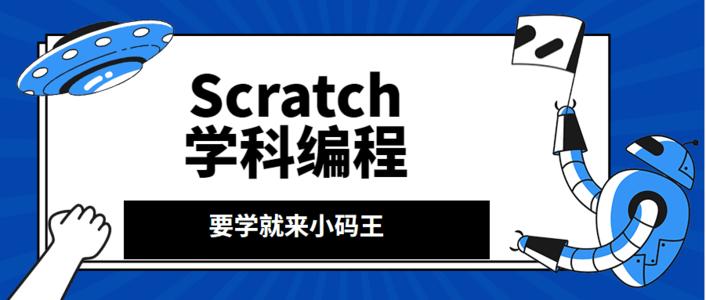 Scratch
学科编程

要学就来小码王